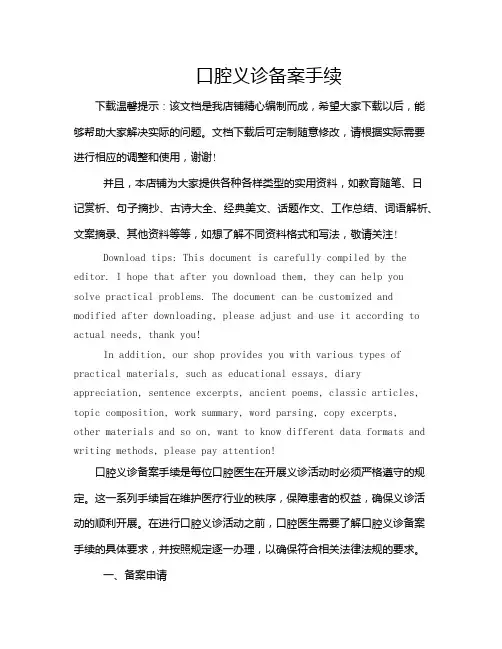 口腔义诊备案手续

下载温馨提示：该文档是我店铺精心编制而成，希望大家下载以后，能够帮助大家解决实际的问题。文档下载后可定制随意修改，请根据实际需要进行相应的调整和使用，谢谢!

并且，本店铺为大家提供各种各样类型的实用资料，如教育随笔、日记赏析、句子摘抄、古诗大全、经典美文、话题作文、工作总结、词语解析、文案摘录、其他资料等等，如想了解不同资料格式和写法，敬请关注!

Download tips: This document is carefully compiled by the editor. I hope that after you download them, they can help you solve practical problems. The document can be customized and modified after downloading, please adjust and use it according to actual needs, thank you!

In addition, our shop provides you with various types of practical materials, such as educational essays, diary appreciation, sentence excerpts, ancient poems, classic articles, topic composition, work summary, word parsing, copy excerpts, other materials and so on, want to know different data formats and writing methods, please pay attention!

口腔义诊备案手续是每位口腔医生在开展义诊活动时必须严格遵守的规定。这一系列手续旨在维护医疗行业的秩序，保障患者的权益，确保义诊活动的顺利开展。在进行口腔义诊活动之前，口腔医生需要了解口腔义诊备案手续的具体要求，并按照规定逐一办理，以确保符合相关法律法规的要求。

一、备案申请